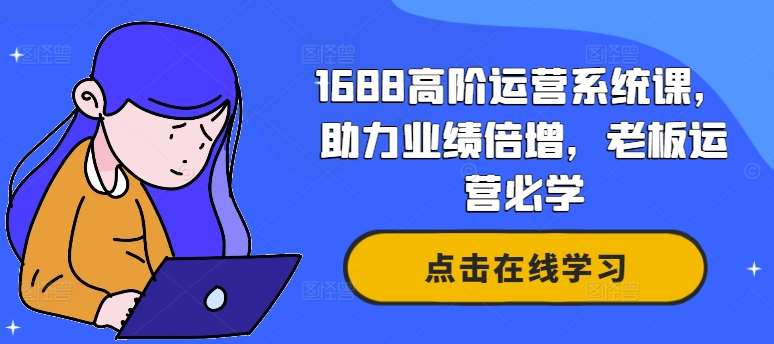 1688高阶运营系统课，助力业绩倍增，老板运营必学

点击在线学习